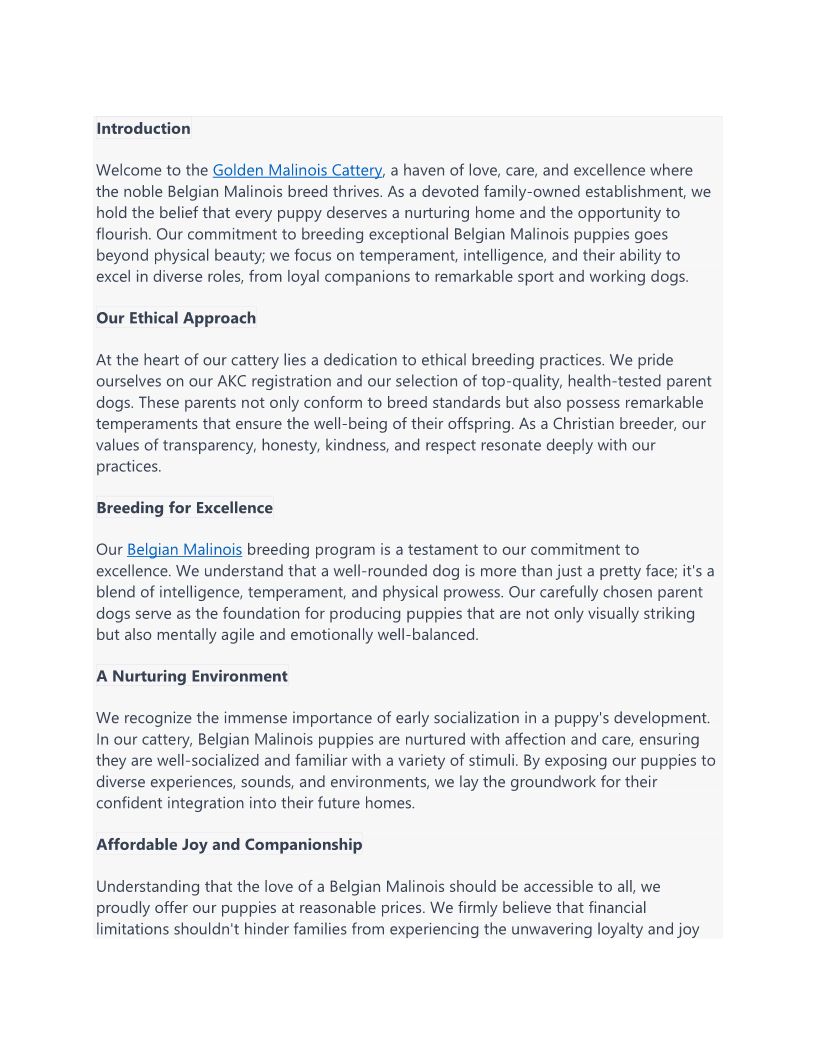 Introduction

Welcome to the Golden Malinois Cattery, a haven of love, care, and excellence where the noble Belgian Malinois breed thrives. As a devoted family-owned establishment, we hold the belief that every puppy deserves a nurturing home and the opportunity to flourish. Our commitment to breeding exceptional Belgian Malinois puppies goes beyond physical beauty; we focus on temperament, intelligence, and their ability to excel in diverse roles, from loyal companions to remarkable sport and working dogs.

Our Ethical Approach

At the heart of our cattery lies a dedication to ethical breeding practices. We pride ourselves on our AKC registration and our selection of top-quality, health-tested parent dogs. These parents not only conform to breed standards but also possess remarkable temperaments that ensure the well-being of their offspring. As a Christian breeder, our values of transparency, honesty, kindness, and respect resonate deeply with our practices.

Breeding for Excellence

Our Belgian Malinois breeding program is a testament to our commitment to excellence. We understand that a well-rounded dog is more than just a pretty face; it's a blend of intelligence, temperament, and physical prowess. Our carefully chosen parent dogs serve as the foundation for producing puppies that are not only visually striking but also mentally agile and emotionally well-balanced.

A Nurturing Environment

We recognize the immense importance of early socialization in a puppy's development. In our cattery, Belgian Malinois puppies are nurtured with affection and care, ensuring they are well-socialized and familiar with a variety of stimuli. By exposing our puppies to diverse experiences, sounds, and environments, we lay the groundwork for their confident integration into their future homes.

Affordable Joy and Companionship

Understanding that the love of a Belgian Malinois should be accessible to all, we proudly offer our puppies at reasonable prices. We firmly believe that financial limitations shouldn't hinder families from experiencing the unwavering loyalty and joy